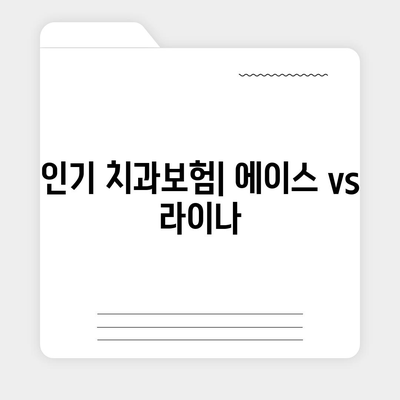 인기 치과보험| 에이스 vs 라이나